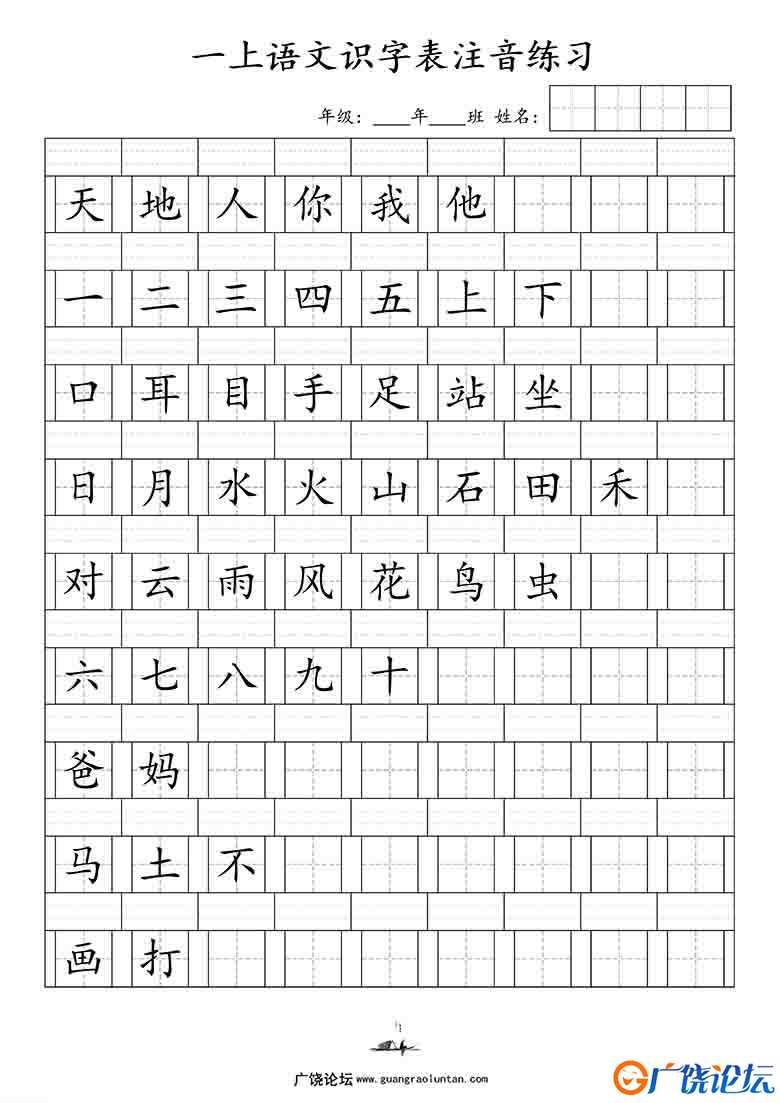 一上语文识字表注音练习

年级：____年____班 姓名：

天 地 人 你 我 他

一 二 三 四 五 上 下

口 耳 目 手 足 站 坐

日 月 水 火 山 石 田 禾

对 云 雨 风 花 鸟 虫

六 七 八 九 十

爸 妈

马 土 不

画 打

1

广饶论坛 www.guangraoluntan.com

广饶论坛